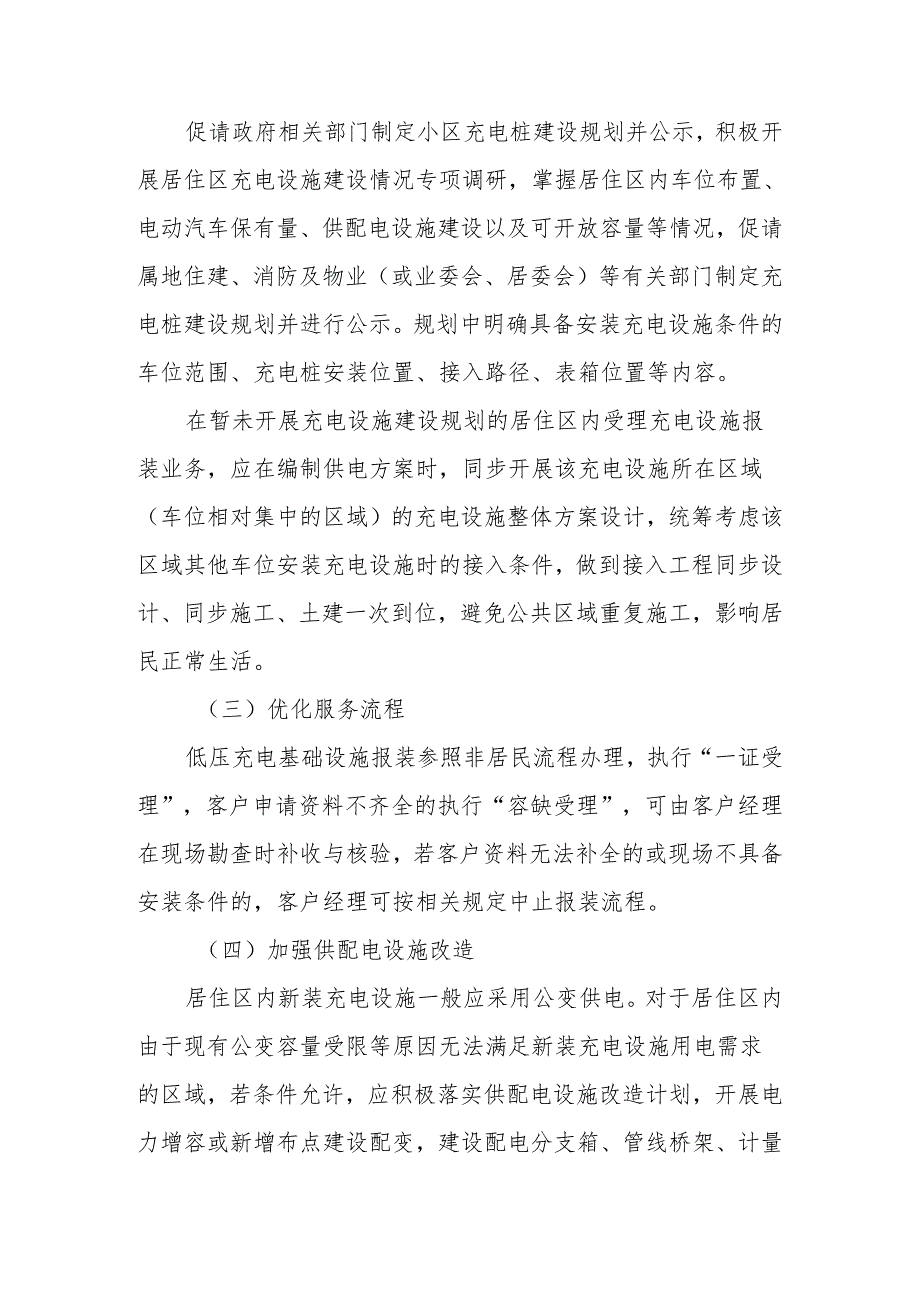 促请政府相关部门制定小区充电桩建设规划并公示，积极开展居住区充电设施建设情况专项调研，掌握居住区内车位布置、电动汽车保有量、供配电设施建设以及可开放容量等情况，促请属地住建、消防及物业（或业委会、居委会）等有关部门制定充电桩建设规划并进行公示。规划中明确具备安装充电设施条件的车位范围、充电桩安装位置、接入路径、表箱位置等内容。

在暂未开展充电设施建设规划的居住区内受理充电设施报装业务，应在编制供电方案时，同步开展该充电设施所在区域（车位相对集中的区域）的充电设施整体方案设计，统筹考虑该区域其他车位安装充电设施时的接入条件，做到接入工程同步设计、同步施工、土建一次到位，避免公共区域重复施工，影响居民正常生活。

（三）优化服务流程

低压充电基础设施报装参照非居民流程办理，执行“一证受理”，客户申请资料不齐全的执行“容缺受理”，可由客户经理在现场勘查时补收与核验，若客户资料无法补全的或现场不具备安装条件的，客户经理可按相关规定中止报装流程。

（四）加强供配电设施改造

居住区内新装充电设施一般应采用公变供电。对于居住区内由于现有公变容量受限等原因无法满足新装充电设施用电需求的区域，若条件允许，应积极落实供配电设施改造计划，开展电力增容或新增布点建设配变，建设配电分支箱、管线桥架、计量